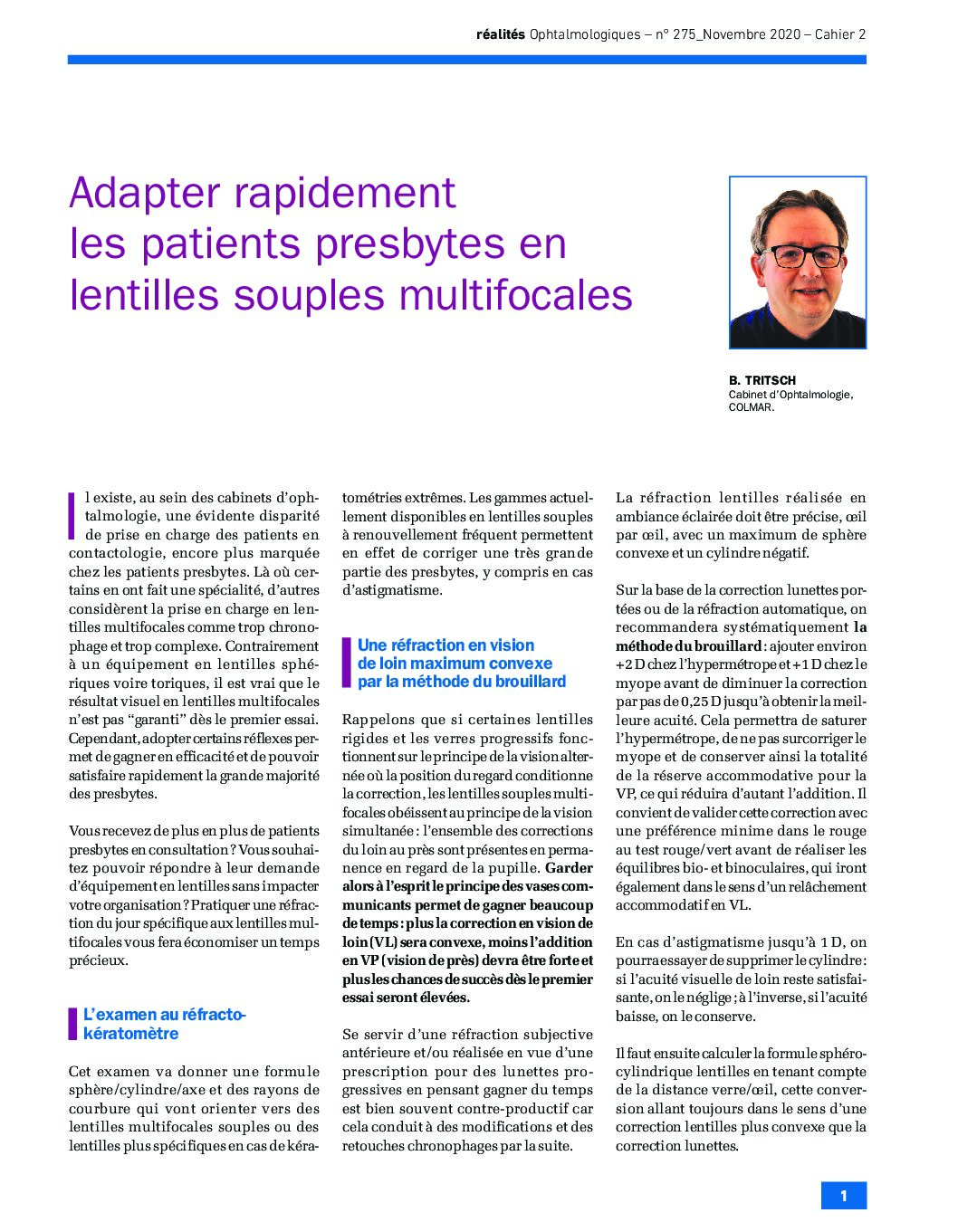 réalités Ophtalmologiques – n° 275_Novembre 2020 – Cahier 2

Adapter rapidement les patients presbytes en lentilles souples multifocales

B. TRITSCH
Cabinet d'Ophtalmologie, COLMAR.

Il existe, au sein des cabinets d'ophtalmologie, une évidente disparité de prise en charge des patients en contactologie, encore plus marquée chez les patients presbytes. Là où certains en ont fait une spécialité, d'autres considèrent la prise en charge en lentilles multifocales comme trop chronophage et trop complexe. Contrairement à un équipement en lentilles sphériques voire toriques, il est vrai que le résultat visuel en lentilles multifocales n'est pas "garanti" dès le premier essai. Cependant, adopter certains réflexes permet de gagner en efficacité et de pouvoir satisfaire rapidement la grande majorité des presbytes.

Vous recevez de plus en plus de patients presbytes en consultation ? Vous souhaitez pouvoir répondre à leur demande d'équipement en lentilles sans impacter votre organisation ? Pratiquer une réfraction du jour spécifique aux lentilles multifocales vous fera économiser un temps précieux.

L'examen au réfracto-kératomètre

Cet examen va donner une formule sphère/cylindre/axe et des rayons de courbure qui vont orienter vers des lentilles multifocales souples ou des lentilles plus spécifiques en cas de kératométries extrêmes. Les gammes actuellement disponibles en lentilles souples à renouvellement fréquent permettent en effet de corriger une très grande partie des presbytes, y compris en cas d'astigmatisme.

Une réfraction en vision de loin maximum convexe par la méthode du brouillard

Rappelons que si certaines lentilles rigides et les verres progressifs fonctionnent sur le principe de la vision alternée où la position du regard conditionne la correction, les lentilles souples multifocales obéissent au principe de la vision simultanée : l'ensemble des corrections du loin au près sont présentes en permanence en regard de la pupille. Garder alors à l'esprit le principe des vases communicants permet de gagner beaucoup de temps : plus la correction en vision de loin (VL) sera convexe, moins l'addition en VP (vision de près) devra être forte et plus les chances de succès dès le premier essai seront élevées.

Se servir d'une réfraction subjective antérieure et/ou réalisée en vue d'une prescription pour des lunettes progressives en pensant gagner du temps est bien souvent contre-productif car cela conduit à des modifications et des retouches chronophages par la suite.

La réfraction lentilles réalisée en ambiance éclairée doit être précise, œil par œil, avec un maximum de sphère convexe et un cylindre négatif.

Sur la base de la correction lunettes portées ou de la réfraction automatique, on recommandera systématiquement la méthode du brouillard : ajouter environ +2 D chez l'hypermétrope et +1 D chez le myope avant de diminuer la correction par pas de 0,25 D jusqu'à obtenir la meilleure acuité. Cela permettra de saturer l'hypermétrope, de ne pas surcorriger le myope et de conserver ainsi la totalité de la réserve accommodative pour la VP, ce qui réduira d'autant l'addition. Il convient de valider cette correction avec une préférence minime dans le rouge au test rouge/vert avant de réaliser les équilibres bio- et binoculaires, qui iront également dans le sens d'un relâchement accommodatif en VL.

En cas d'astigmatisme jusqu'à 1 D, on pourra essayer de supprimer le cylindre : si l'acuité visuelle de loin reste satisfaisante, on le néglige ; à l'inverse, si l'acuité baisse, on le conserve.

Il faut ensuite calculer la formule sphérocylindrique lentilles en tenant compte de la distance verre/œil, cette conversion allant toujours dans le sens d'une correction lentilles plus convexe que la correction lunettes.

1